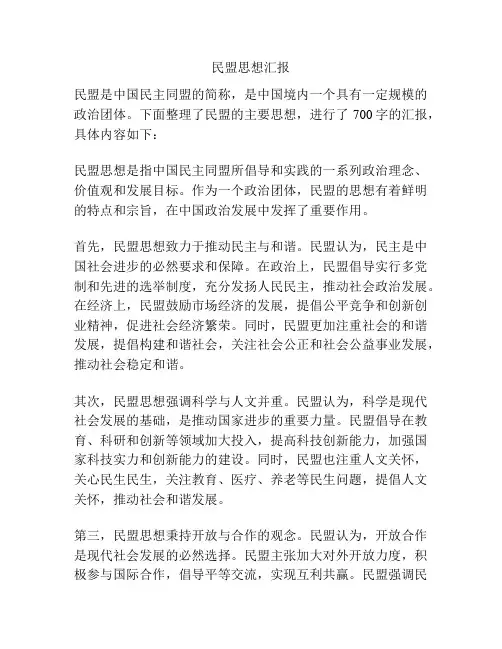 民盟思想汇报

民盟是中国民主同盟的简称，是中国境内一个具有一定规模的政治团体。下面整理了民盟的主要思想，进行了 700 字的汇报，具体内容如下：

民盟思想是指中国民主同盟所倡导和实践的一系列政治理念、价值观和发展目标。作为一个政治团体，民盟的思想有着鲜明的特点和宗旨，在中国政治发展中发挥了重要作用。

首先，民盟思想致力于推动民主与和谐。民盟认为，民主是中国社会进步的必然要求和保障。在政治上，民盟倡导实行多党制和先进的选举制度，充分发扬人民民主，推动社会政治发展。在经济上，民盟鼓励市场经济的发展，提倡公平竞争和创新创业精神，促进社会经济繁荣。同时，民盟更加注重社会的和谐发展，提倡构建和谐社会，关注社会公正和社会公益事业发展，推动社会稳定和谐。

其次，民盟思想强调科学与人文并重。民盟认为，科学是现代社会发展的基础，是推动国家进步的重要力量。民盟倡导在教育、科研和创新等领域加大投入，提高科技创新能力，加强国家科技实力和创新能力的建设。同时，民盟也注重人文关怀，关心民生民生，关注教育、医疗、养老等民生问题，提倡人文关怀，推动社会和谐发展。

第三，民盟思想秉持开放与合作的观念。民盟认为，开放合作是现代社会发展的必然选择。民盟主张加大对外开放力度，积极参与国际合作，倡导平等交流，实现互利共赢。民盟强调民